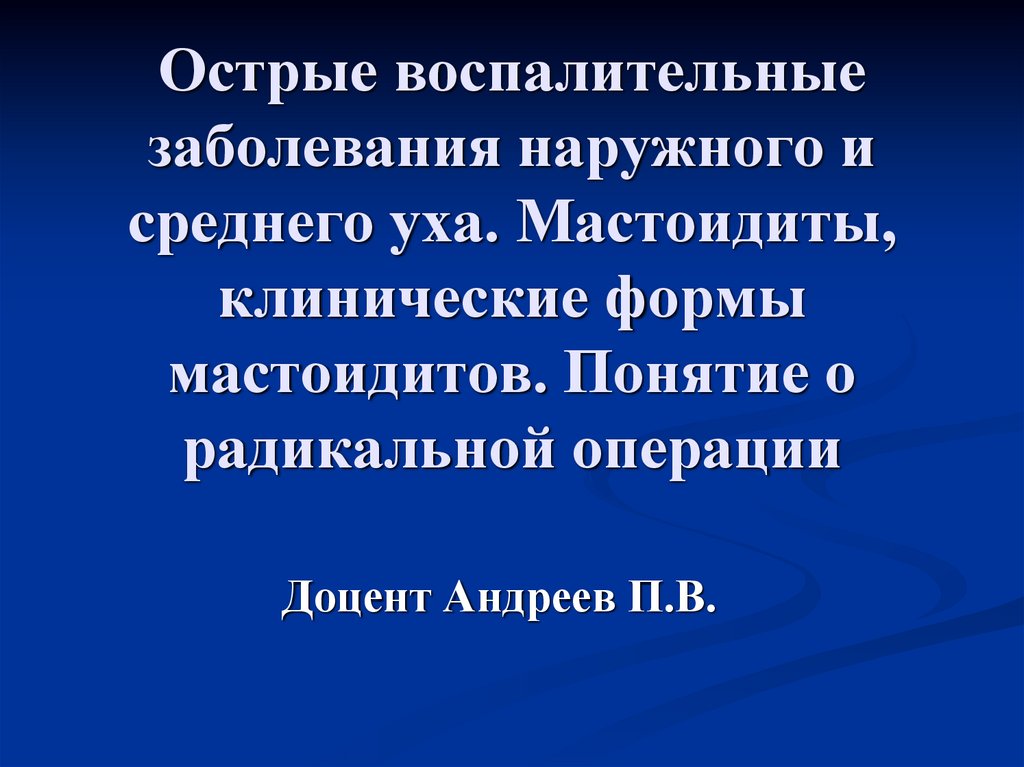 Острые воспалительные заболевания наружного и среднего уха. Мастоидиты, клинические формы мастоидитов. Понятие о радикальной операции

Доцент Андреев П.В.